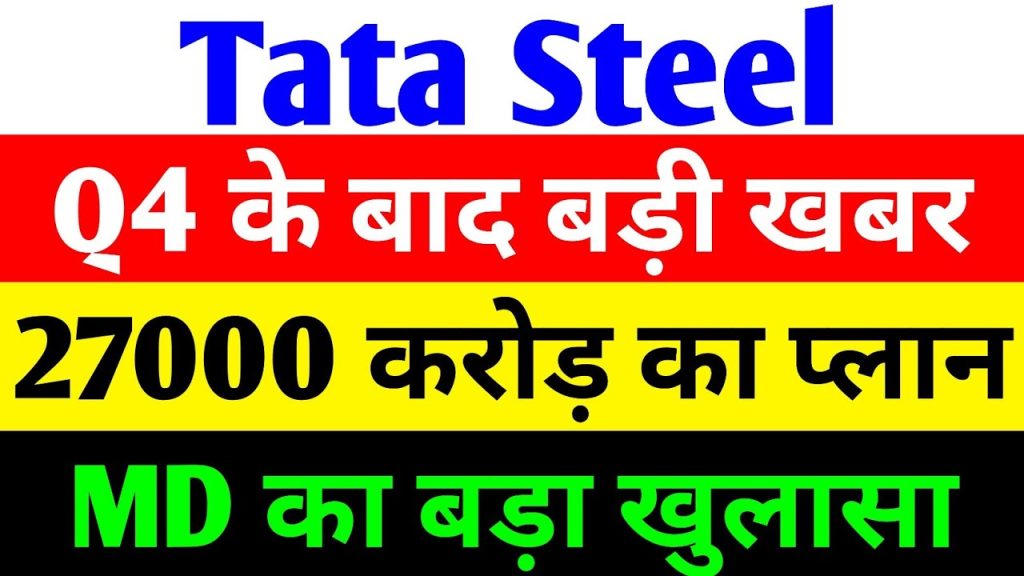 Tata Steel

Q4 के बाद बड़ी खबर

27000 करोड़ का प्लान

MD का बड़ा खुलासा